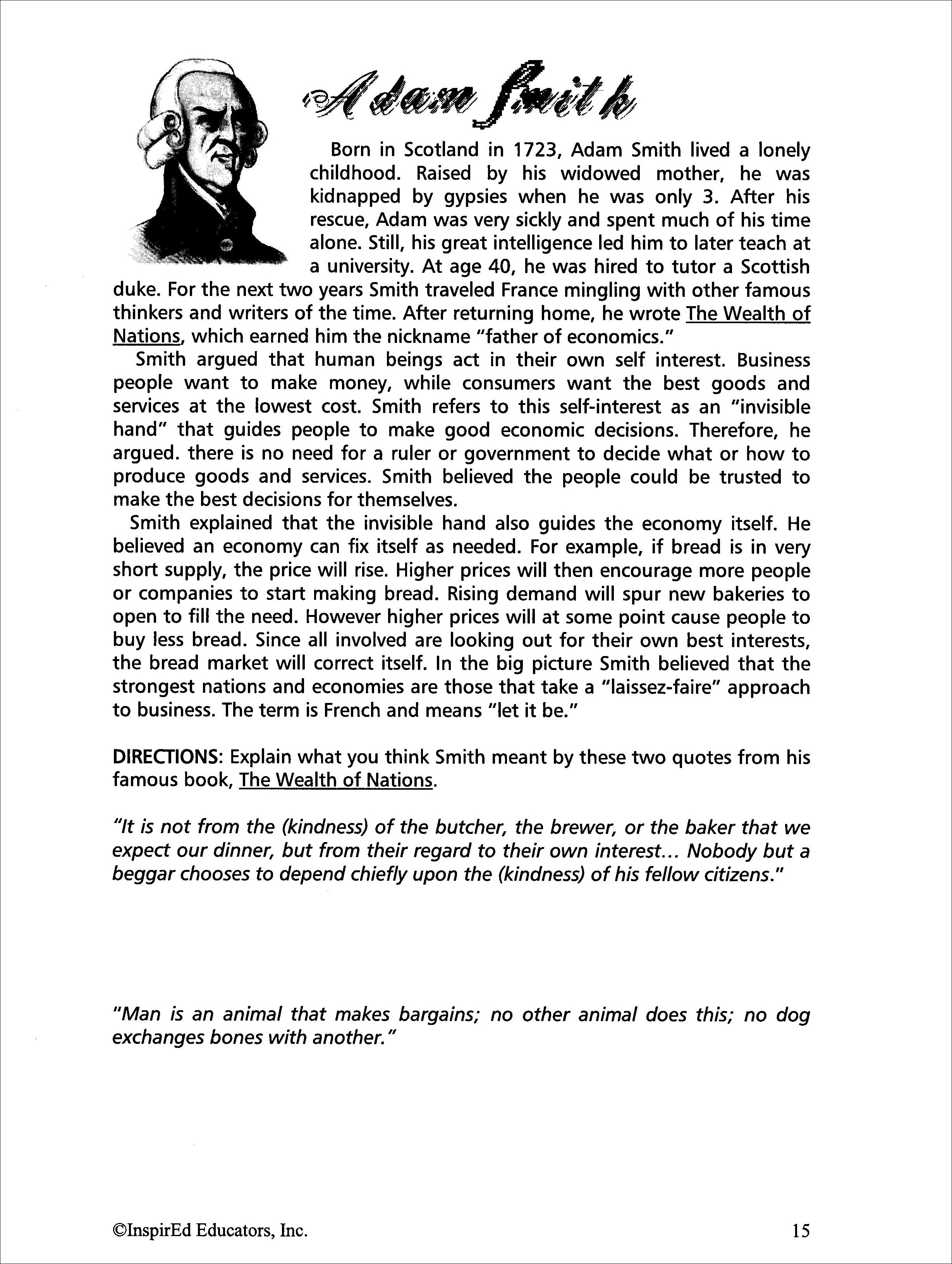 Adam Smith

Born in Scotland in 1723, Adam Smith lived a lonely childhood. Raised by his widowed mother, he was kidnapped by gypsies when he was only 3. After his rescue, Adam was very sickly and spent much of his time alone. Still, his great intelligence led him to later teach at a university. At age 40, he was hired to tutor a Scottish duke. For the next two years Smith traveled France mingling with other famous thinkers and writers of the time. After returning home, he wrote The Wealth of Nations, which earned him the nickname "father of economics."

Smith argued that human beings act in their own self interest. Business people want to make money, while consumers want the best goods and services at the lowest cost. Smith refers to this self-interest as an "invisible hand" that guides people to make good economic decisions. Therefore, he argued. there is no need for a ruler or government to decide what or how to produce goods and services. Smith believed the people could be trusted to make the best decisions for themselves.

Smith explained that the invisible hand also guides the economy itself. He believed an economy can fix itself as needed. For example, if bread is in very short supply, the price will rise. Higher prices will then encourage more people or companies to start making bread. Rising demand will spur new bakeries to open to fill the need. However higher prices will at some point cause people to buy less bread. Since all involved are looking out for their own best interests, the bread market will correct itself. In the big picture Smith believed that the strongest nations and economies are those that take a "laissez-faire" approach to business. The term is French and means "let it be."

DIRECTIONS: Explain what you think Smith meant by these two quotes from his famous book, The Wealth of Nations.

"It is not from the (kindness) of the butcher, the brewer, or the baker that we expect our dinner, but from their regard to their own interest... Nobody but a beggar chooses to depend chiefly upon the (kindness) of his fellow citizens."

"Man is an animal that makes bargains; no other animal does this; no dog exchanges bones with another."

©InspirEd Educators, Inc.

15